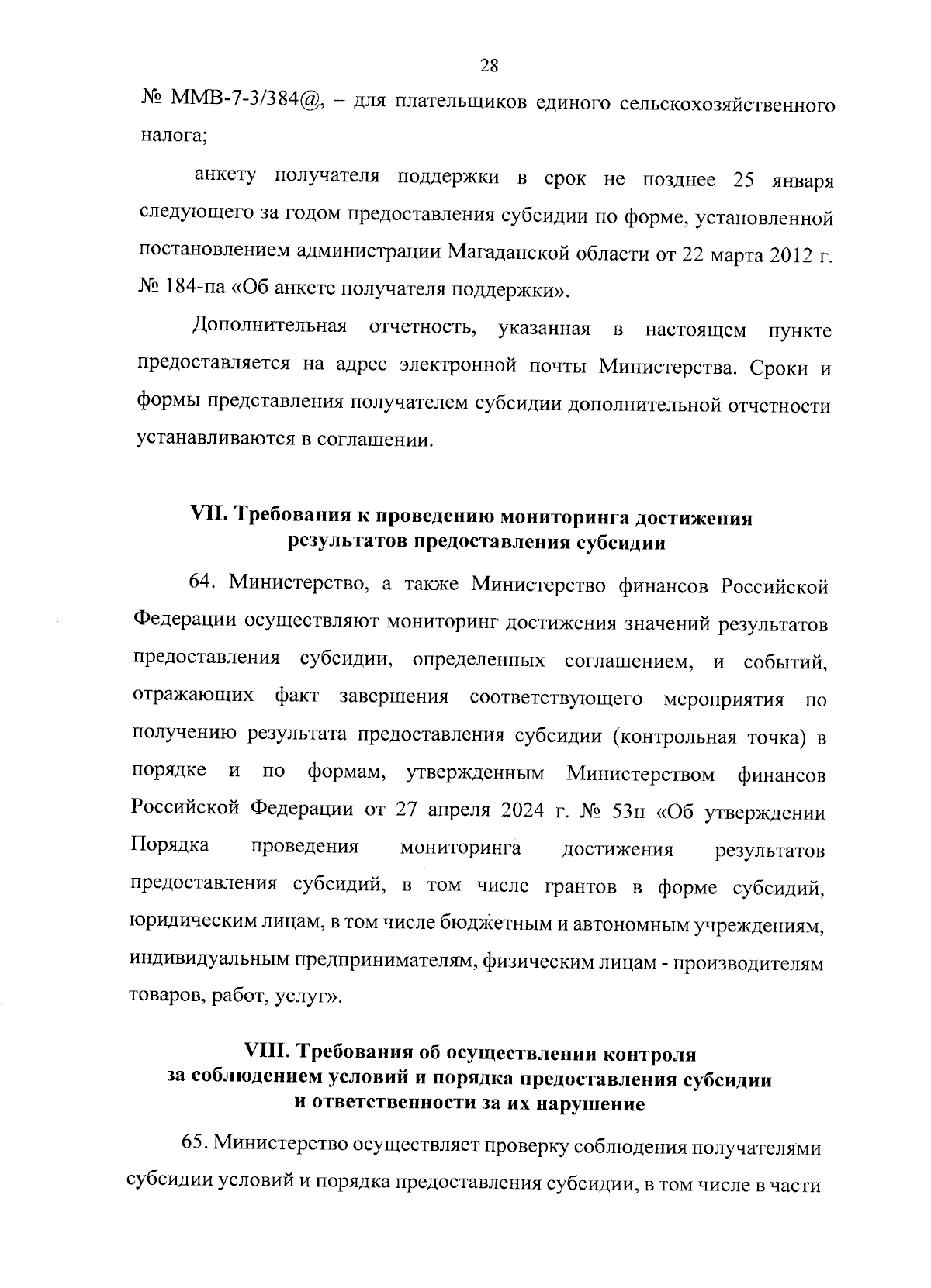 28

№ ММВ-7-3/384@, – для плательщиков единого сельскохозяйственного налога;

анкету получателя поддержки в срок не позднее 25 января следующего за годом предоставления субсидии по форме, установленной постановлением администрации Магаданской области от 22 марта 2012 г. № 184-па «Об анкете получателя поддержки».

Дополнительная отчетность, указанная в настоящем пункте предоставляется на адрес электронной почты Министерства. Сроки и формы представления получателем субсидии дополнительной отчетности устанавливаются в соглашении.

VII. Требования к проведению мониторинга достижения результатов предоставления субсидии

64. Министерство, а также Министерство финансов Российской Федерации осуществляют мониторинг достижения значений результатов предоставления субсидии, определенных соглашением, и событий, отражающих факт завершения соответствующего мероприятия по получению результата предоставления субсидии (контрольная точка) в порядке и по формам, утвержденным Министерством финансов Российской Федерации от 27 апреля 2024 г. № 53н «Об утверждении Порядка проведения мониторинга достижения результатов предоставления субсидий, в том числе грантов в форме субсидий, юридическим лицам, в том числе бюджетным и автономным учреждениям, индивидуальным предпринимателям, физическим лицам - производителям товаров, работ, услуг».

VIII. Требования об осуществлении контроля за соблюдением условий и порядка предоставления субсидии и ответственности за их нарушение

65. Министерство осуществляет проверку соблюдения получателями субсидии условий и порядка предоставления субсидии, в том числе в части